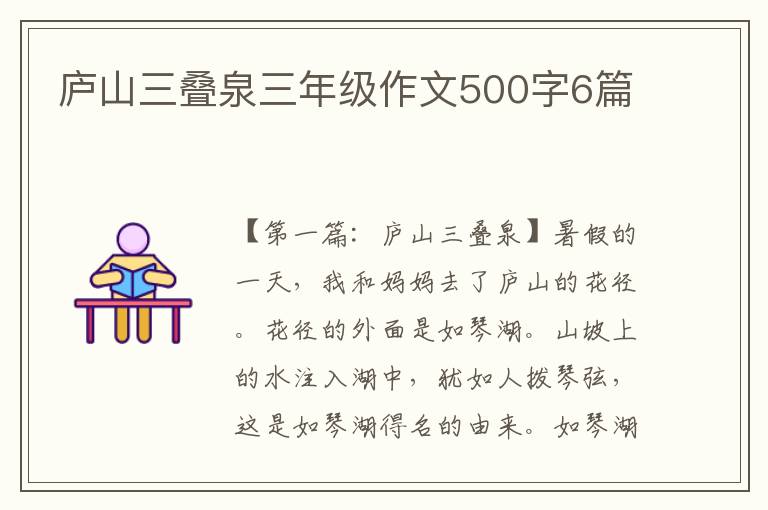 庐山三叠泉三年级作文500字6篇

【第一篇：庐山三叠泉】暑假的一天，我和妈妈去了庐山的花径。花径的外面是如琴湖。山坡上的水注入湖中，犹如人拨琴弦，这是如琴湖得名的由来。如琴湖